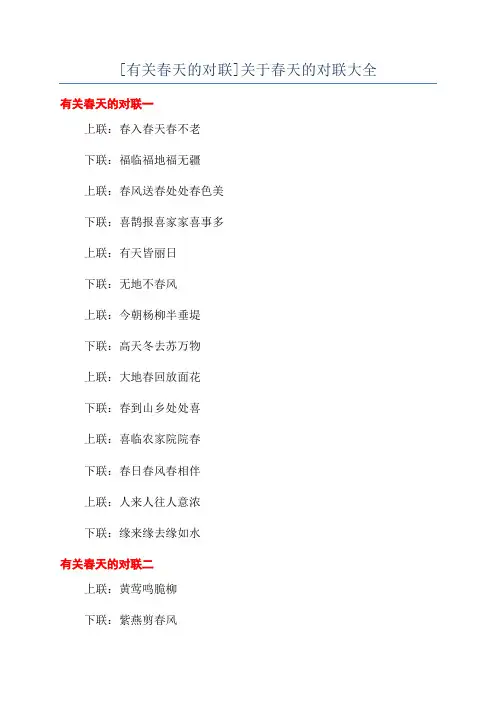 [有关春天的对联]关于春天的对联大全

有关春天的对联一

上联：春入春天春不老

下联：福临福地福无疆

上联：春风送春处处春色美

下联：喜鹊报喜家家喜事多

上联：有天皆丽日

下联：无地不春风

上联：今朝杨柳半垂堤

下联：高天冬去苏万物

上联：大地春回放面花

下联：春到山乡处处喜

上联：喜临农家院院春

下联：春日春风春相伴

上联：人来人往人意浓

下联：缘来缘去缘如水

有关春天的对联二

上联：黄莺鸣脆柳

下联：紫燕剪春风